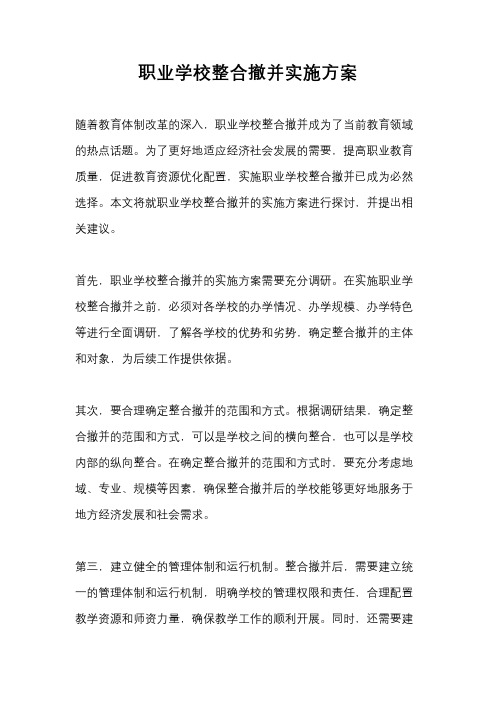 职业学校整合撤并实施方案

随着教育体制改革的深入，职业学校整合撤并成为了当前教育领域的热点话题。为了更好地适应经济社会发展的需要，提高职业教育质量，促进教育资源优化配置，实施职业学校整合撤并已成为必然选择。本文将就职业学校整合撤并的实施方案进行探讨，并提出相关建议。

首先，职业学校整合撤并的实施方案需要充分调研。在实施职业学校整合撤并之前，必须对各学校的办学情况、办学规模、办学特色等进行全面调研，了解各学校的优势和劣势，确定整合撤并的主体和对象，为后续工作提供依据。

其次，要合理确定整合撤并的范围和方式。根据调研结果，确定整合撤并的范围和方式，可以是学校之间的横向整合，也可以是学校内部的纵向整合。在确定整合撤并的范围和方式时，要充分考虑地域、专业、规模等因素，确保整合撤并后的学校能够更好地服务于地方经济发展和社会需求。

第三，建立健全的管理体制和运行机制。整合撤并后，需要建立统一的管理体制和运行机制，明确学校的管理权限和责任，合理配置教学资源和师资力量，确保教学工作的顺利开展。同时，还需要建